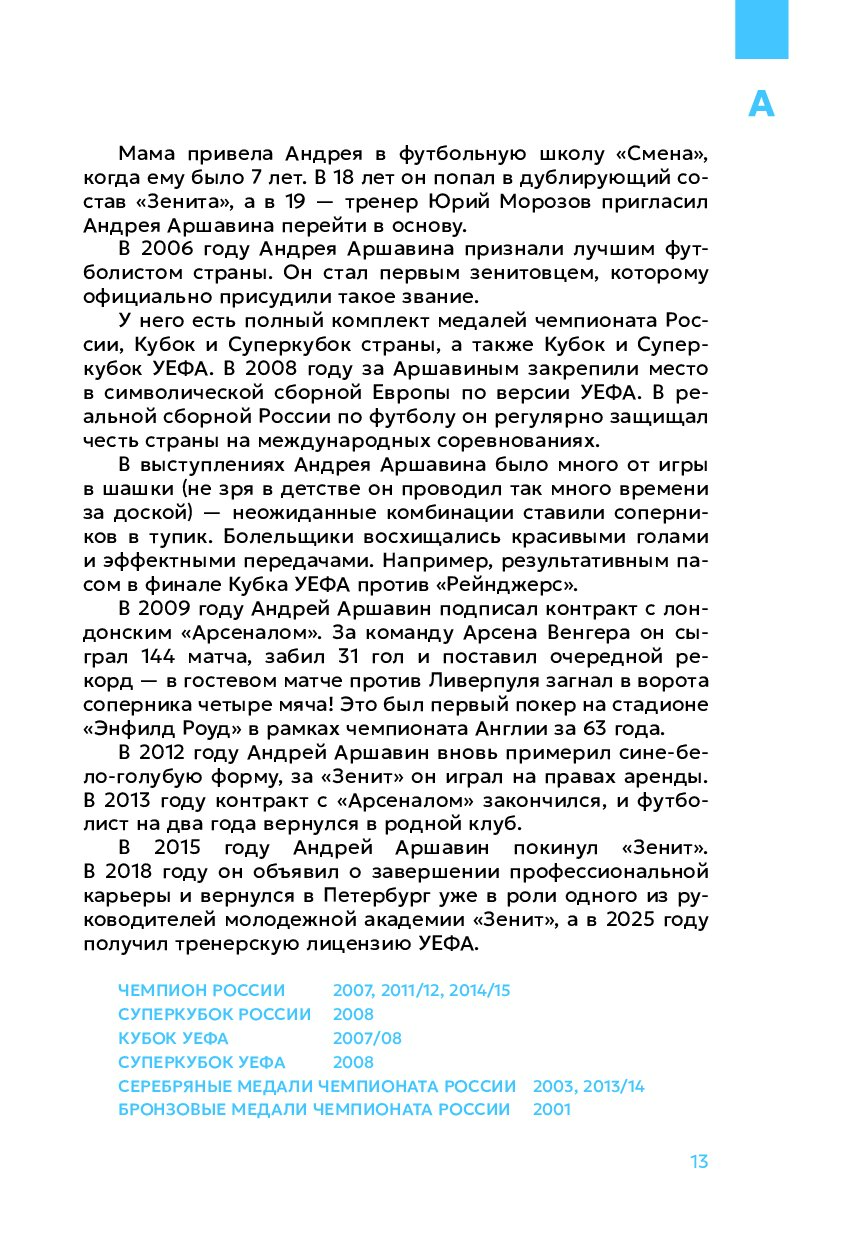 А

Мама привела Андрея в футбольную школу «Смена», когда ему было 7 лет. В 18 лет он попал в дублирующий состав «Зенита», а в 19 — тренер Юрий Морозов пригласил Андрея Аршавина перейти в основу.

В 2006 году Андрея Аршавина признали лучшим футболистом страны. Он стал первым зенитовцем, которому официально присудили такое звание.

У него есть полный комплект медалей чемпионата России, Кубок и Суперкубок страны, а также Кубок и Суперкубок УЕФА. В 2008 году за Аршавиным закрепили место в символической сборной Европы по версии УЕФА. В реальной сборной России по футболу он регулярно защищал честь страны на международных соревнованиях.

В выступлениях Андрея Аршавина было много от игры в шашки (не зря в детстве он проводил так много времени за доской) — неожиданные комбинации ставили соперников в тупик. Болельщики восхищались красивыми голами и эффектными передачами. Например, результативным пасом в финале Кубка УЕФА против «Рейнджерс».

В 2009 году Андрей Аршавин подписал контракт с лондонским «Арсеналом». За команду Арсена Венгера он сыграл 144 матча, забил 31 гол и поставил очередной рекорд — в гостевом матче против Ливерпуля загнал в ворота соперника четыре мяча! Это был первый покер на стадионе «Энфилд Роуд» в рамках чемпионата Англии за 63 года.

В 2012 году Андрей Аршавин вновь примерил сине-бело-голубую форму, за «Зенит» он играл на правах аренды. В 2013 году контракт с «Арсеналом» закончился, и футболист на два года вернулся в родной клуб.

В 2015 году Андрей Аршавин покинул «Зенит». В 2018 году он объявил о завершении профессиональной карьеры и вернулся в Петербург уже в роли одного из руководителей молодежной академии «Зенит», а в 2025 году получил тренерскую лицензию УЕФА.

ЧЕМПИОН РОССИИ 2007, 2011/12, 2014/15
СУПЕРКУБОК РОССИИ 2008
КУБОК УЕФА 2007/08
СУПЕРКУБОК УЕФА 2008
СЕРЕБРЯНЫЕ МЕДАЛИ ЧЕМПИОНАТА РОССИИ 2003, 2013/14
БРОНЗОВЫЕ МЕДАЛИ ЧЕМПИОНАТА РОССИИ 2001

13